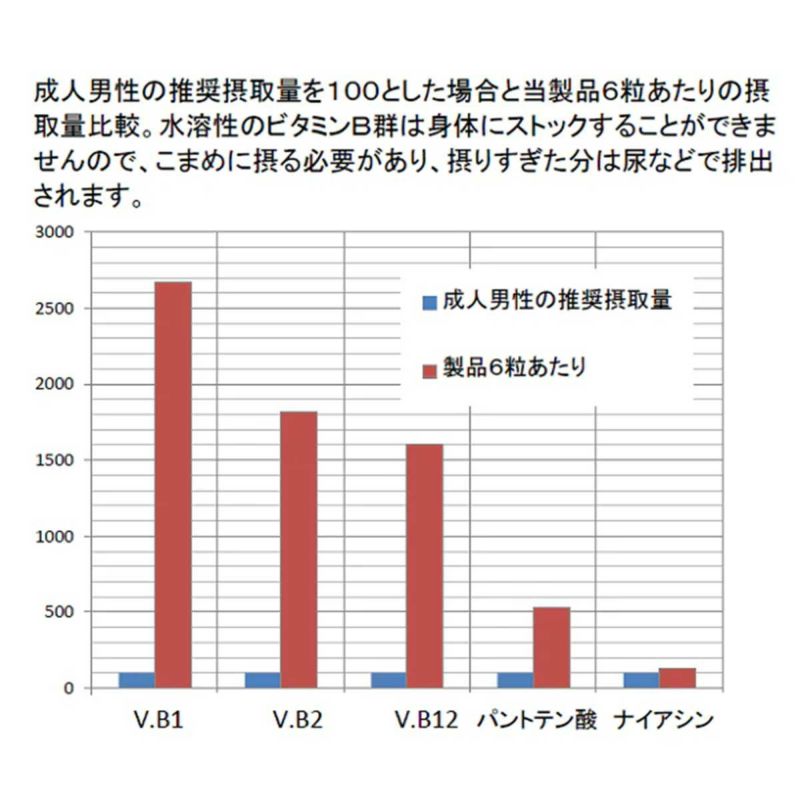 成人男性の推奨摂取量を100とした場合と当製品6粒あたりの摂取量比較。水溶性のビタミンB群は身体にストックすることができませんので、こまめに摂る必要があり、摂りすぎた分は尿などで排出されます。

3000
2500
2000
1500
1000
500
0

成人男性の推奨摂取量
製品6粒あたり

V.B1
V.B2
V.B12
パントテン酸
ナイアシン